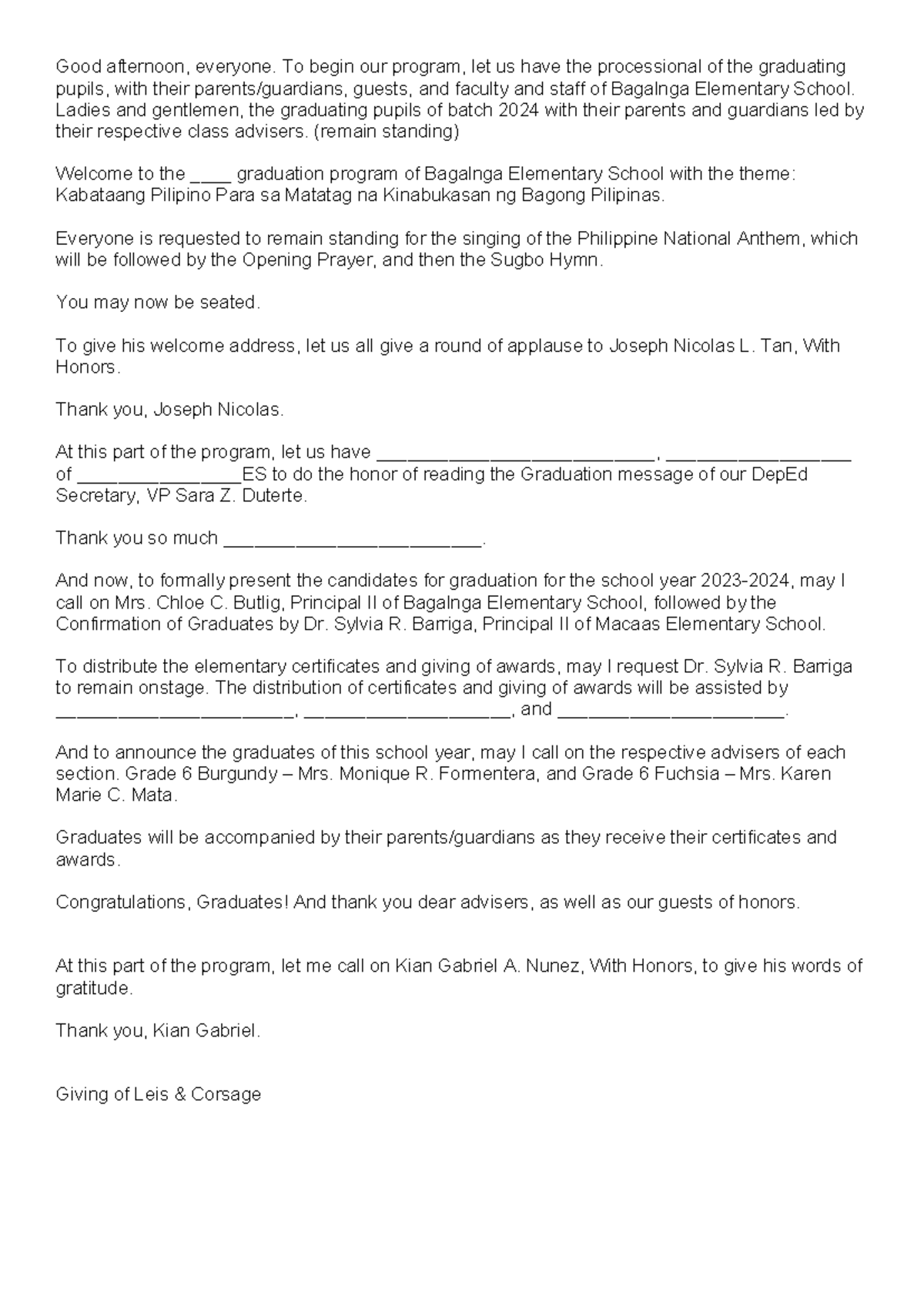 Good afternoon, everyone. To begin our program, let us have the processional of the graduating pupils, with their parents/guardians, guests, and faculty and staff of Bagalnga Elementary School. Ladies and gentlemen, the graduating pupils of batch 2024 with their parents and guardians led by their respective class advisers. (remain standing)

Welcome to the ____ graduation program of Bagalnga Elementary School with the theme: Kabataang Pilipino Para sa Matatag na Kinabukasan ng Bagong Pilipinas.

Everyone is requested to remain standing for the singing of the Philippine National Anthem, which will be followed by the Opening Prayer, and then the Sugbo Hymn.

You may now be seated.

To give his welcome address, let us all give a round of applause to Joseph Nicolas L. Tan, With Honors.

Thank you, Joseph Nicolas.

At this part of the program, let us have ____, ____ of ____ES to do the honor of reading the Graduation message of our DepEd Secretary, VP Sara Z. Duterte.

Thank you so much ____.

And now, to formally present the candidates for graduation for the school year 2023-2024, may I call on Mrs. Chloe C. Butlig, Principal II of Bagalnga Elementary School, followed by the Confirmation of Graduates by Dr. Sylvia R. Barriga, Principal II of Macaas Elementary School.

To distribute the elementary certificates and giving of awards, may I request Dr. Sylvia R. Barriga to remain onstage. The distribution of certificates and giving of awards will be assisted by ____, ____, and ____.

And to announce the graduates of this school year, may I call on the respective advisers of each section. Grade 6 Burgundy – Mrs. Monique R. Formentera, and Grade 6 Fuchsia – Mrs. Karen Marie C. Mata.

Graduates will be accompanied by their parents/guardians as they receive their certificates and awards.

Congratulations, Graduates! And thank you dear advisers, as well as our guests of honors.

At this part of the program, let me call on Kian Gabriel A. Nunez, With Honors, to give his words of gratitude.

Thank you, Kian Gabriel.

Giving of Leis & Corsage